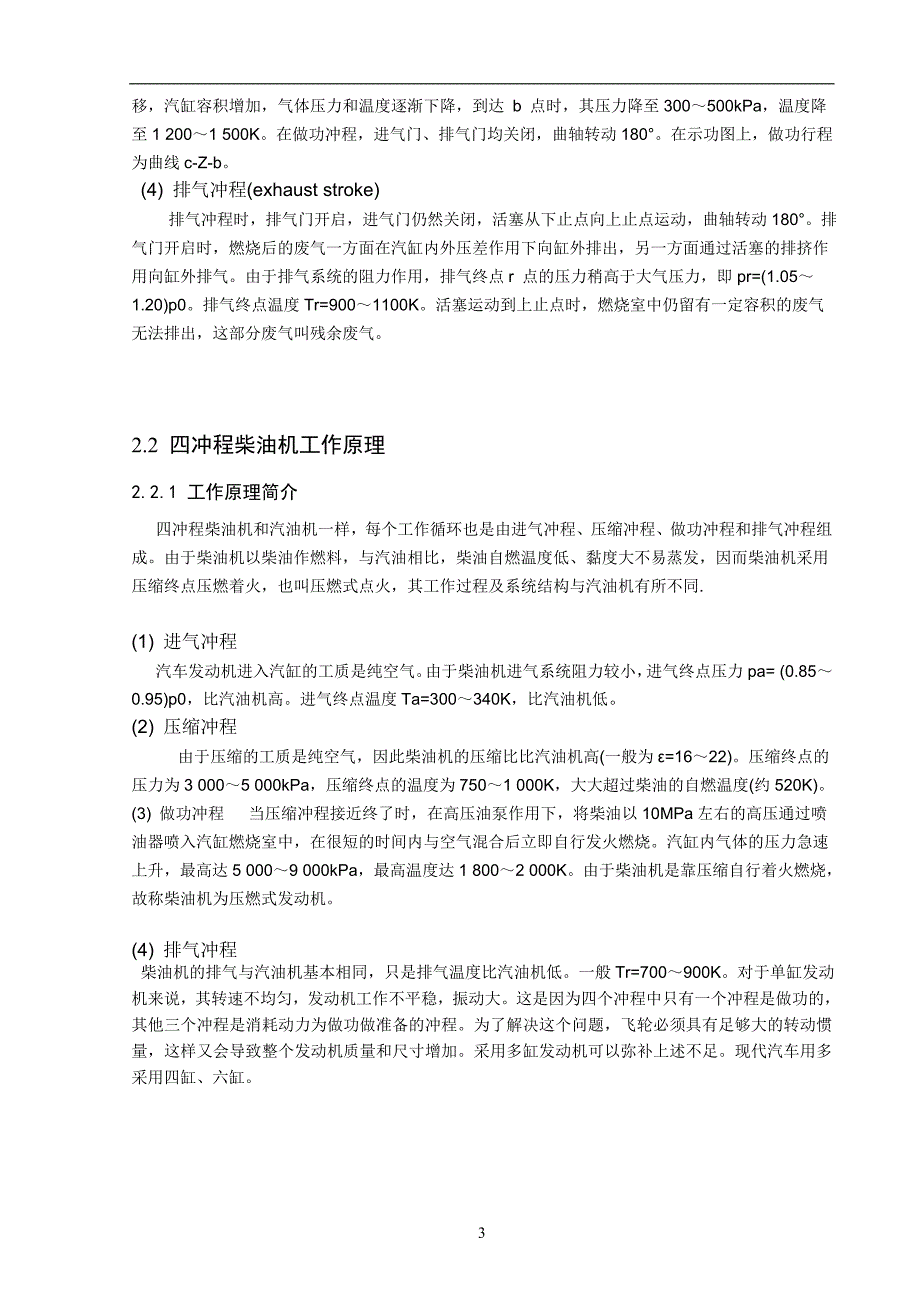 移，汽缸容积增加，气体压力和温度逐渐下降，到达 b 点时，其压力降至 300～500kPa，温度降至 1 200～1 500K。在做功冲程，进气门、排气门均关闭，曲轴转动 180°。在示功图上，做功行程为曲线 c-Z-b。

(4) 排气冲程(exhaust stroke)

排气冲程时，排气门开启，进气门仍然关闭，活塞从下止点向上止点运动，曲轴转动 180°。排气门开启时，燃烧后的废气一方面在汽缸内外压差作用下向缸外排出，另一方面通过活塞的排挤作用向缸外排气。由于排气系统的阻力作用，排气终点 r 点的压力稍高于大气压力，即 pr=(1.05～1.20)p0。排气终点温度 Tr=900～1100K。活塞运动到上止点时，燃烧室中仍留有一定容积的废气无法排出，这部分废气叫残余废气。

2.2 四冲程柴油机工作原理

2.2.1 工作原理简介

四冲程柴油机和汽油机一样，每个工作循环也是由进气冲程、压缩冲程、做功冲程和排气冲程组成。由于柴油机以柴油作燃料，与汽油相比，柴油自燃温度低、黏度大不易蒸发，因而柴油机采用压缩终点压燃着火，也叫压燃式点火，其工作过程及系统结构与汽油机有所不同.

(1) 进气冲程

汽车发动机进入汽缸的工质是纯空气。由于柴油机进气系统阻力较小，进气终点压力 pa= (0.85～0.95)p0，比汽油机高。进气终点温度 Ta=300～340K，比汽油机低。

(2) 压缩冲程

由于压缩的工质是纯空气，因此柴油机的压缩比比汽油机高(一般为 ε=16～22)。压缩终点的压力为 3 000～5 000kPa，压缩终点的温度为 750～1 000K，大大超过柴油的自燃温度(约 520K)。

(3) 做功冲程　当压缩冲程接近终了时，在高压油泵作用下，将柴油以 10MPa 左右的高压通过喷油器喷入汽缸燃烧室中，在很短的时间内与空气混合后立即自行发火燃烧。汽缸内气体的压力急速上升，最高达 5 000～9 000kPa，最高温度达 1 800～2 000K。由于柴油机是靠压缩自行着火燃烧，故称柴油机为压燃式发动机。

(4) 排气冲程

柴油机的排气与汽油机基本相同，只是排气温度比汽油机低。一般 Tr=700～900K。对于单缸发动机来说，其转速不均匀，发动机工作不平稳，振动大。这是因为四个冲程中只有一个冲程是做功的，其他三个冲程是消耗动力为做功做准备的冲程。为了解决这个问题，飞轮必须具有足够大的转动惯量，这样又会导致整个发动机质量和尺寸增加。采用多缸发动机可以弥补上述不足。现代汽车用多采用四缸、六缸。

3